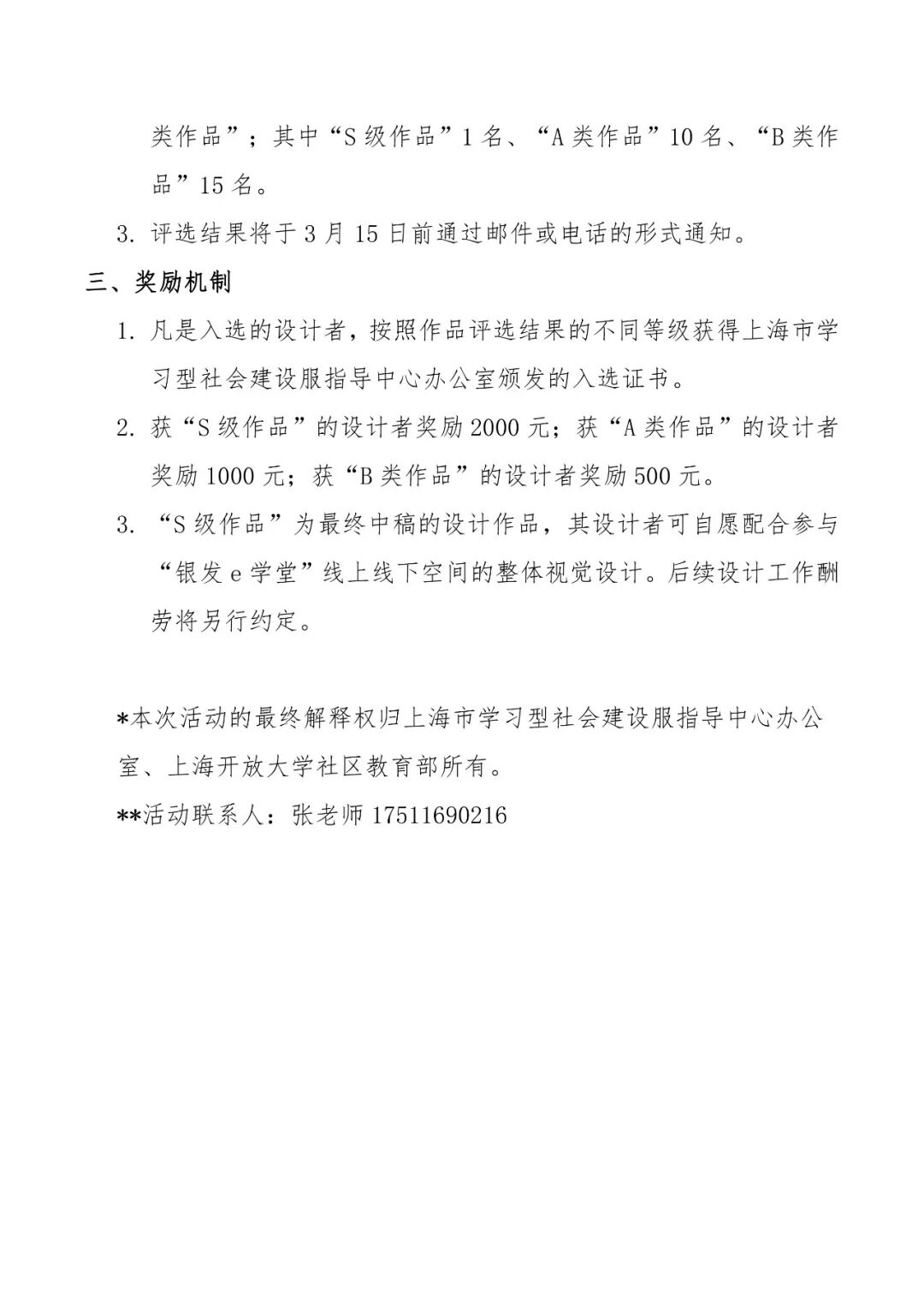 类作品”；其中“S级作品”1名、“A类作品”10名、“B类作品”15名。

3.评选结果将于3月15日前通过邮件或电话的形式通知。

三、奖励机制

1.凡是入选的设计者，按照作品评选结果的不同等级获得上海市学习型社会建设服指导中心办公室颁发的入选证书。

2.获“S级作品”的设计者奖励2000元；获“A类作品”的设计者奖励1000元；获“B类作品”的设计者奖励500元。

3.“S级作品”为最终中稿的设计作品，其设计者可自愿配合参与“银发e学堂”线上线下空间的整体视觉设计。后续设计工作酬劳将另行约定。

*本次活动的最终解释权归上海市学习型社会建设服指导中心办公室、上海开放大学社区教育部所有。

**活动联系人：张老师17511690216